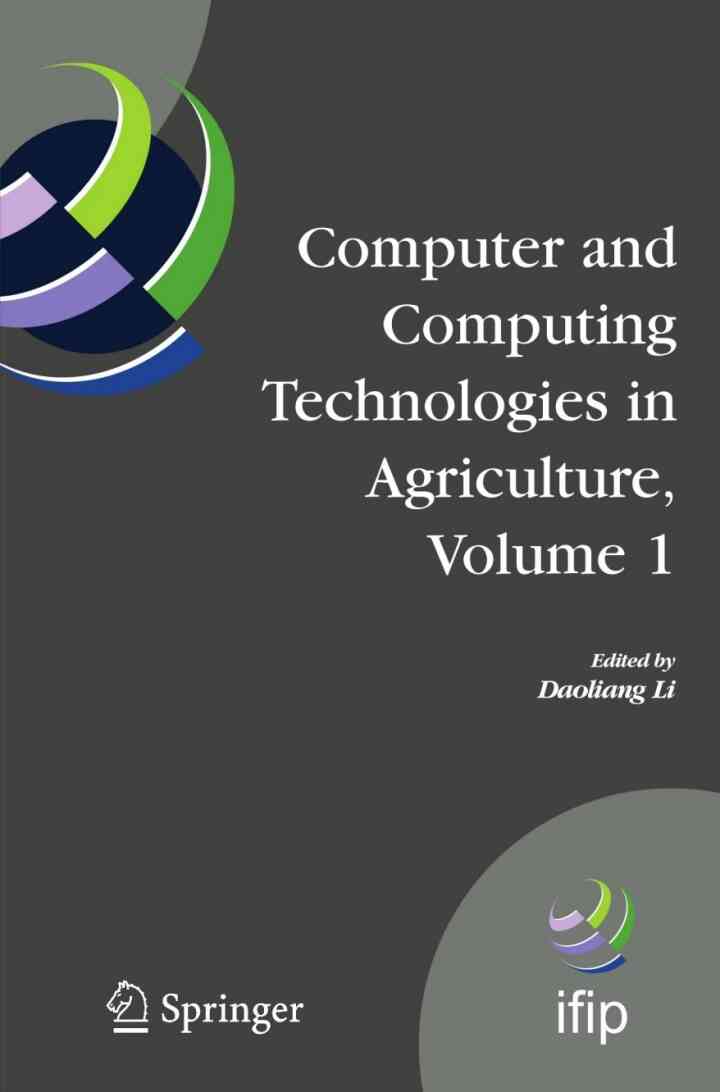 Computer and Computing Technologies in Agriculture, Volume 1

Edited by
Daoliang Li

Springer

ifip